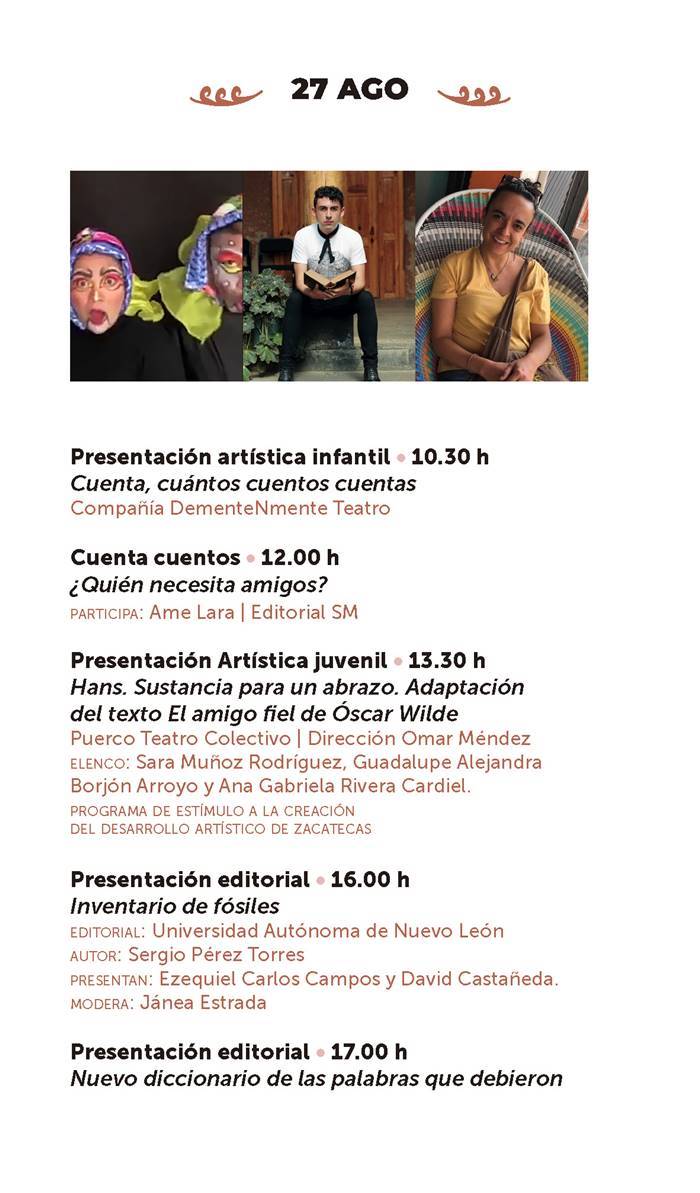 27 AGO

Presentación artística infantil • 10.30 h
Cuenta, cuántos cuentos cuentas
Compañía DementeNmente Teatro

Cuenta cuentos • 12.00 h
¿Quién necesita amigos?
PARTICIPA: Ame Lara | Editorial SM

Presentación Artística juvenil • 13.30 h
Hans. Sustancia para un abrazo. Adaptación del texto El amigo fiel de Óscar Wilde
Puerco Teatro Colectivo | Dirección Omar Méndez
ELENCO: Sara Muñoz Rodríguez, Guadalupe Alejandra Borjón Arroyo y Ana Gabriela Rivera Cardiel.
PROGRAMA DE ESTÍMULO A LA CREACIÓN DEL DESARROLLO ARTÍSTICO DE ZACATECAS

Presentación editorial • 16.00 h
Inventario de fósiles
EDITORIAL: Universidad Autónoma de Nuevo León
AUTOR: Sergio Pérez Torres
PRESENTAN: Ezequiel Carlos Campos y David Castañeda.
MODERA: Jánea Estrada

Presentación editorial • 17.00 h
Nuevo diccionario de las palabras que debieron